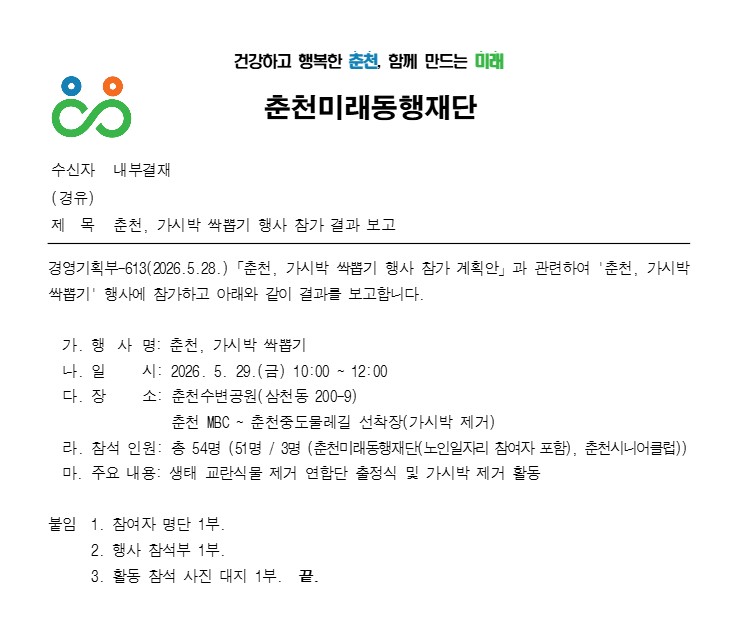 건강하고 행복한 춘천, 함께 만드는 미래

춘천미래동행재단

수신자 내부결재
(경유)
제 목 춘천, 가시박 싹뽑기 행사 참가 결과 보고

경영기획부-613(2026.5.28.)「춘천, 가시박 싹뽑기 행사 참가 계획안」과 관련하여 '춘천, 가시박 싹뽑기' 행사에 참가하고 아래와 같이 결과를 보고합니다.

가. 행 사 명: 춘천, 가시박 싹뽑기
나. 일 시: 2026. 5. 29.(금) 10:00 ~ 12:00
다. 장 소: 춘천수변공원(삼천동 200-9)
춘천 MBC ~ 춘천중도물레길 선착장(가시박 제거)
라. 참석 인원: 총 54명 (51명 / 3명 (춘천미래동행재단(노인일자리 참여자 포함), 춘천시니어클럽))
마. 주요 내용: 생태 교란식물 제거 연합단 출정식 및 가시박 제거 활동

붙임 1. 참여자 명단 1부.
2. 행사 참석부 1부.
3. 활동 참석 사진 대지 1부. 끝.